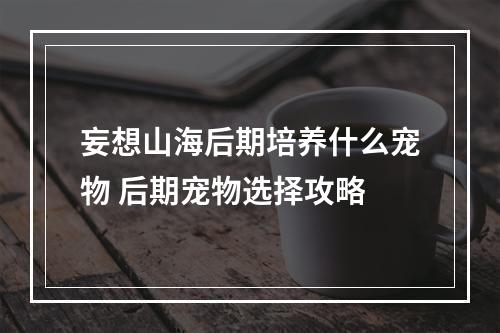 妄想山海后期培养什么宠物 后期宠物选择攻略